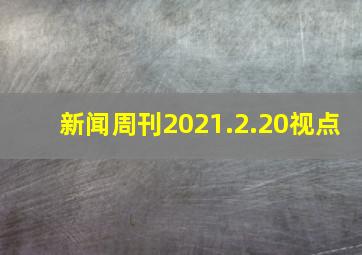 新闻周刊2021.2.20视点